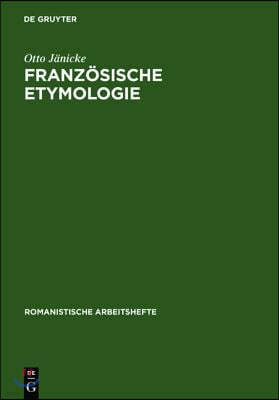 DE GRUYTER

Otto Jänicke

FRANZÖSISCHE ETYMOLOGIE

ROMANISTISCHE ARBEITSHEFTE

DE G